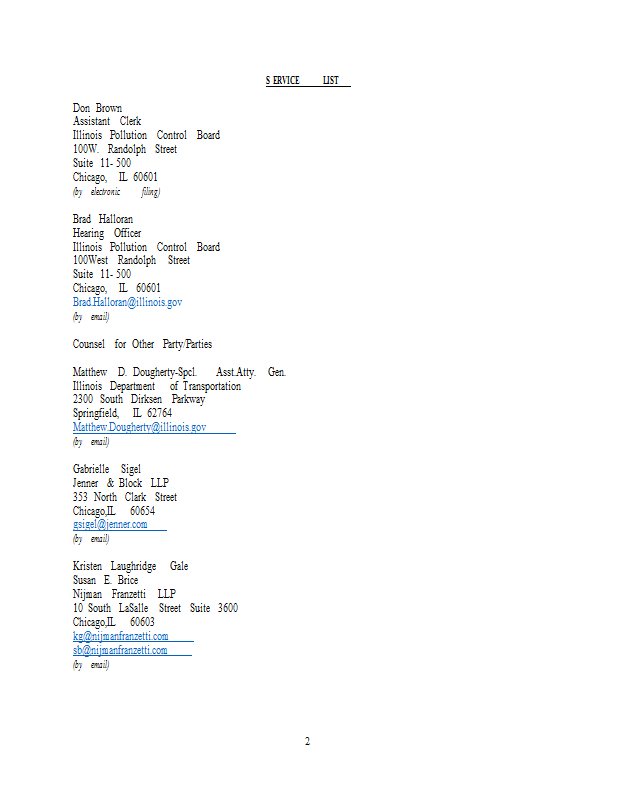 S ERVICE LIST

Don Brown
Assistant Clerk
Illinois Pollution Control Board
100W. Randolph Street
Suite 11- 500
Chicago, IL 60601
(by electronic filing)

Brad Halloran
Hearing Officer
Illinois Pollution Control Board
100West Randolph Street
Suite 11- 500
Chicago, IL 60601
Brad.Halloran@illinois.gov
(by email)

Counsel for Other Party/Parties

Matthew D. Dougherty-Spcl. Asst.Atty. Gen.
Illinois Department of Transportation
2300 South Dirksen Parkway
Springfield, IL 62764
Matthew.Dougherty@illinois.gov
(by email)

Gabrielle Sigel
Jenner & Block LLP
353 North Clark Street
Chicago,IL 60654
gsigel@jenner.com
(by email)

Kristen Laughridge Gale
Susan E. Brice
Nijman Franzetti LLP
10 South LaSalle Street Suite 3600
Chicago,IL 60603
kg@nijmanfranzetti.com
sb@nijmanfranzetti.com
(by email)

2